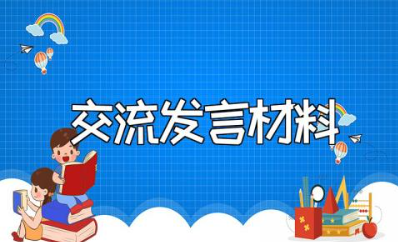 交流发言材料